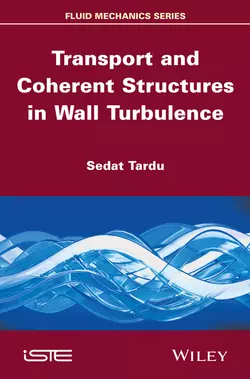 FLUID MECHANICS SERIES

Transport and Coherent Structures in Wall Turbulence

Sedat Tardu

iSTE

WILEY